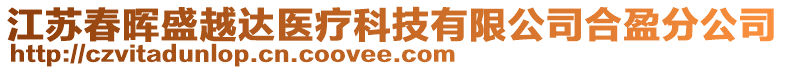 江苏春晖盛越达医疗科技有限公司合盈分公司
http://czvitadunlop.cn.coovee.com